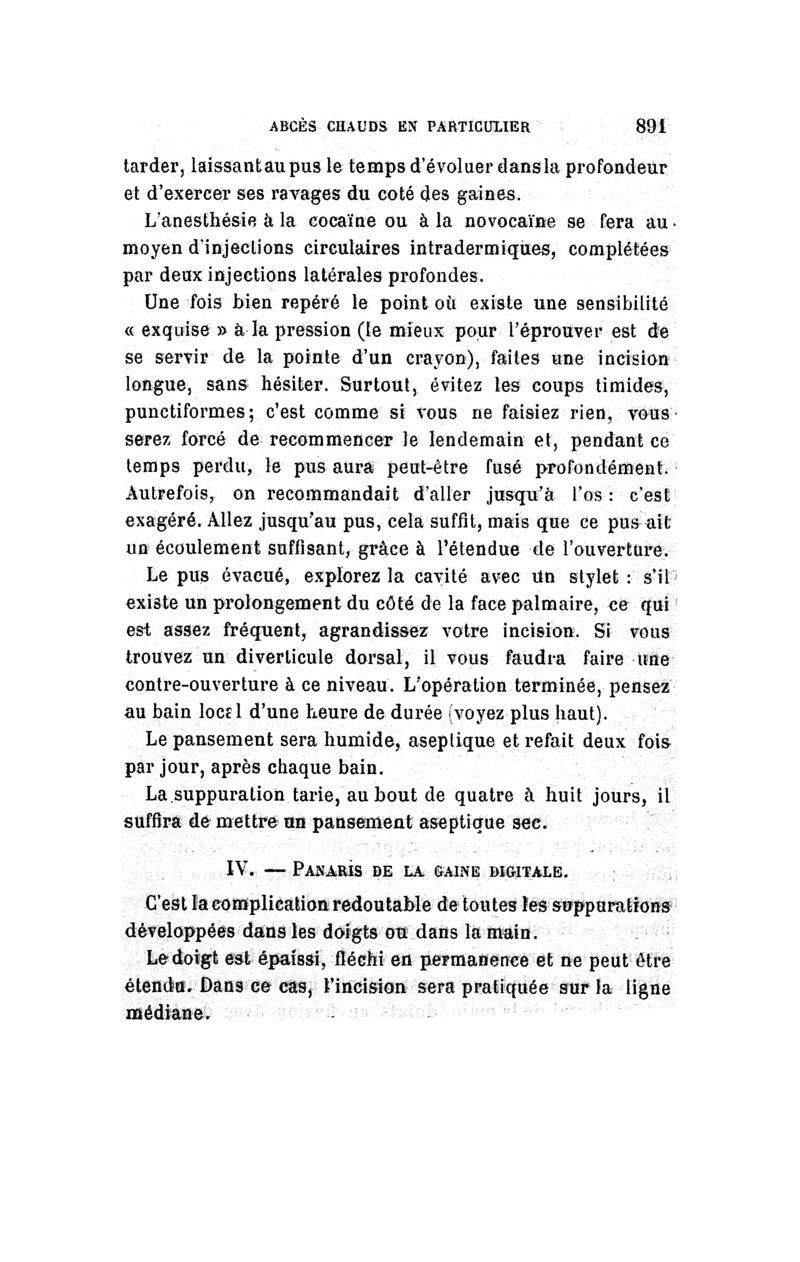 ABCÈS CHAUDS EN PARTICULIER 891

tarder, laissant au pus le temps d'évoluer dans la profondeur et d'exercer ses ravages du coté des gaines.

L'anesthésie à la cocaïne ou à la novocaïne se fera au moyen d'injections circulaires intradermiques, complétées par deux injections latérales profondes.

Une fois bien repéré le point où existe une sensibilité « exquise » à la pression (le mieux pour l'éprouver est de se servir de la pointe d'un crayon), faites une incision longue, sans hésiter. Surtout, évitez les coups timides, punctiformes; c'est comme si vous ne faisiez rien, vous serez forcé de recommencer le lendemain et, pendant ce temps perdu, le pus aura peut-être fusé profondément. Autrefois, on recommandait d'aller jusqu'à l'os : c'est exagéré. Allez jusqu'au pus, cela suffit, mais que ce pus ait un écoulement suffisant, grâce à l'étendue de l'ouverture.

Le pus évacué, explorez la cavité avec un stylet : s'il existe un prolongement du côté de la face palmaire, ce qui est assez fréquent, agrandissez votre incision. Si vous trouvez un diverticule dorsal, il vous faudra faire une contre-ouverture à ce niveau. L'opération terminée, pensez au bain local d'une heure de durée (voyez plus haut).

Le pansement sera humide, aseptique et refait deux fois par jour, après chaque bain.

La suppuration tarie, au bout de quatre à huit jours, il suffira de mettre un pansement aseptique sec.

IV. — PANARIS DE LA GAINE DIGITALE.

C'est la complication redoutable de toutes les suppurations développées dans les doigts ou dans la main.

Le doigt est épaissi, fléchi en permanence et ne peut être étendu. Dans ce cas, l'incision sera pratiquée sur la ligne médiane.